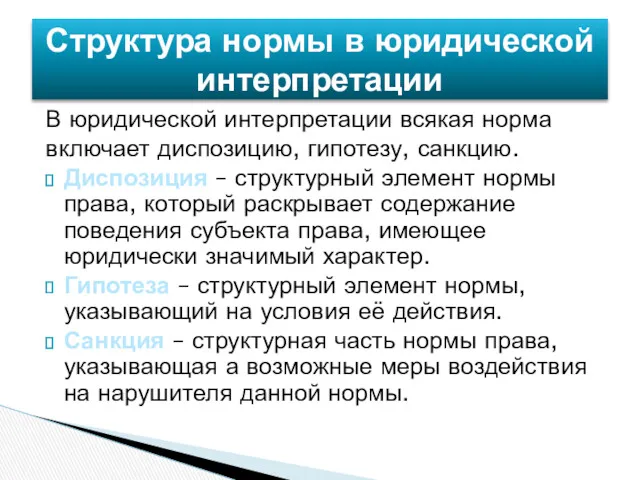 Структура нормы в юридической интерпретации

В юридической интерпретации всякая норма включает диспозицию, гипотезу, санкцию.

Диспозиция – структурный элемент нормы права, который раскрывает содержание поведения субъекта права, имеющее юридически значимый характер.

Гипотеза – структурный элемент нормы, указывающий на условия её действия.

Санкция – структурная часть нормы права, указывающая а возможные меры воздействия на нарушителя данной нормы.